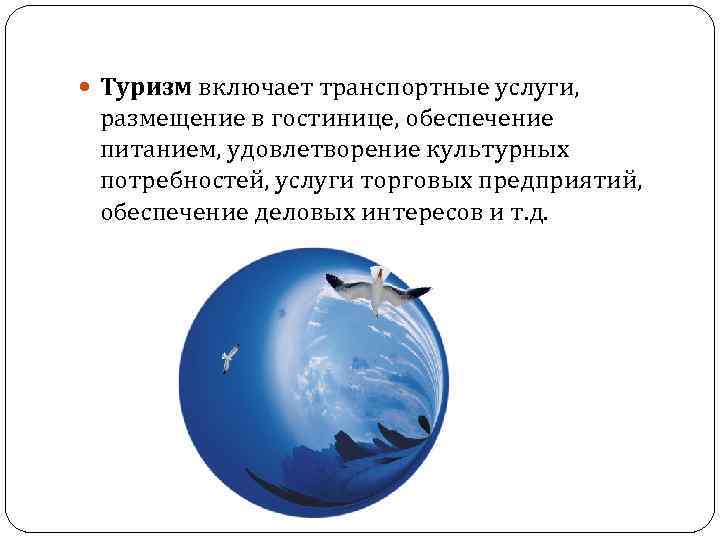 Туризм включает транспортные услуги, размещение в гостинице, обеспечение питанием, удовлетворение культурных потребностей, услуги торговых предприятий, обеспечение деловых интересов и т.д.